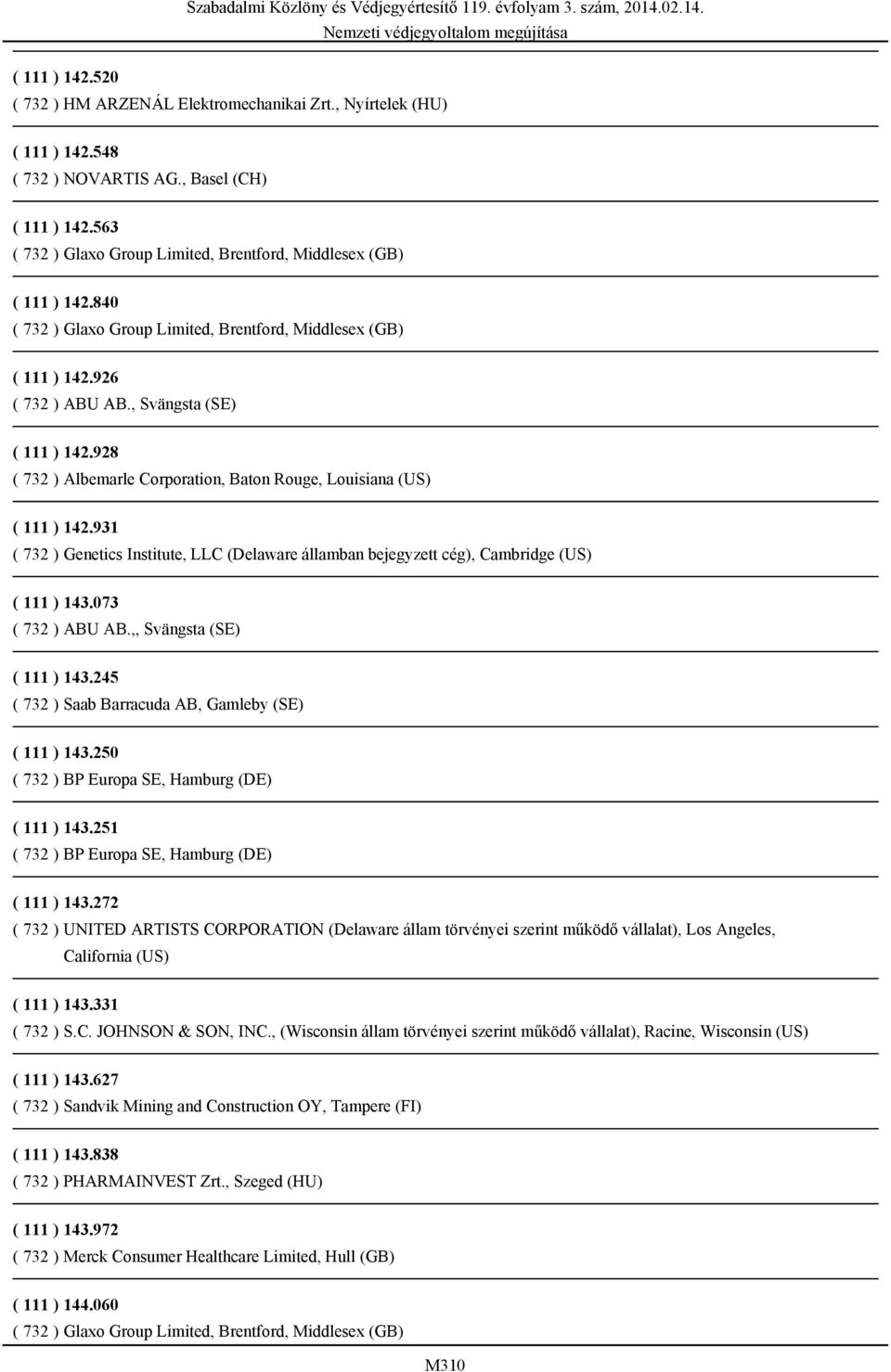 Szabadalmi Közlöny és Védjegyértesítő 119. évfolyam 3. szám, 2014.02.14.
Nemzeti védjegyoltalom megújítása

( 111 ) 142.520
( 732 ) HM ARZENÁL Elektromechanikai Zrt., Nyírtelek (HU)

( 111 ) 142.548
( 732 ) NOVARTIS AG., Basel (CH)

( 111 ) 142.563
( 732 ) Glaxo Group Limited, Brentford, Middlesex (GB)

( 111 ) 142.840
( 732 ) Glaxo Group Limited, Brentford, Middlesex (GB)

( 111 ) 142.926
( 732 ) ABU AB., Svängsta (SE)

( 111 ) 142.928
( 732 ) Albemarle Corporation, Baton Rouge, Louisiana (US)

( 111 ) 142.931
( 732 ) Genetics Institute, LLC (Delaware államban bejegyzett cég), Cambridge (US)

( 111 ) 143.073
( 732 ) ABU AB.,, Svängsta (SE)

( 111 ) 143.245
( 732 ) Saab Barracuda AB, Gamleby (SE)

( 111 ) 143.250
( 732 ) BP Europa SE, Hamburg (DE)

( 111 ) 143.251
( 732 ) BP Europa SE, Hamburg (DE)

( 111 ) 143.272
( 732 ) UNITED ARTISTS CORPORATION (Delaware állam törvényei szerint működő vállalat), Los Angeles, California (US)

( 111 ) 143.331
( 732 ) S.C. JOHNSON & SON, INC., (Wisconsin állam törvényei szerint működő vállalat), Racine, Wisconsin (US)

( 111 ) 143.627
( 732 ) Sandvik Mining and Construction OY, Tampere (FI)

( 111 ) 143.838
( 732 ) PHARMAINVEST Zrt., Szeged (HU)

( 111 ) 143.972
( 732 ) Merck Consumer Healthcare Limited, Hull (GB)

( 111 ) 144.060
( 732 ) Glaxo Group Limited, Brentford, Middlesex (GB)

M310